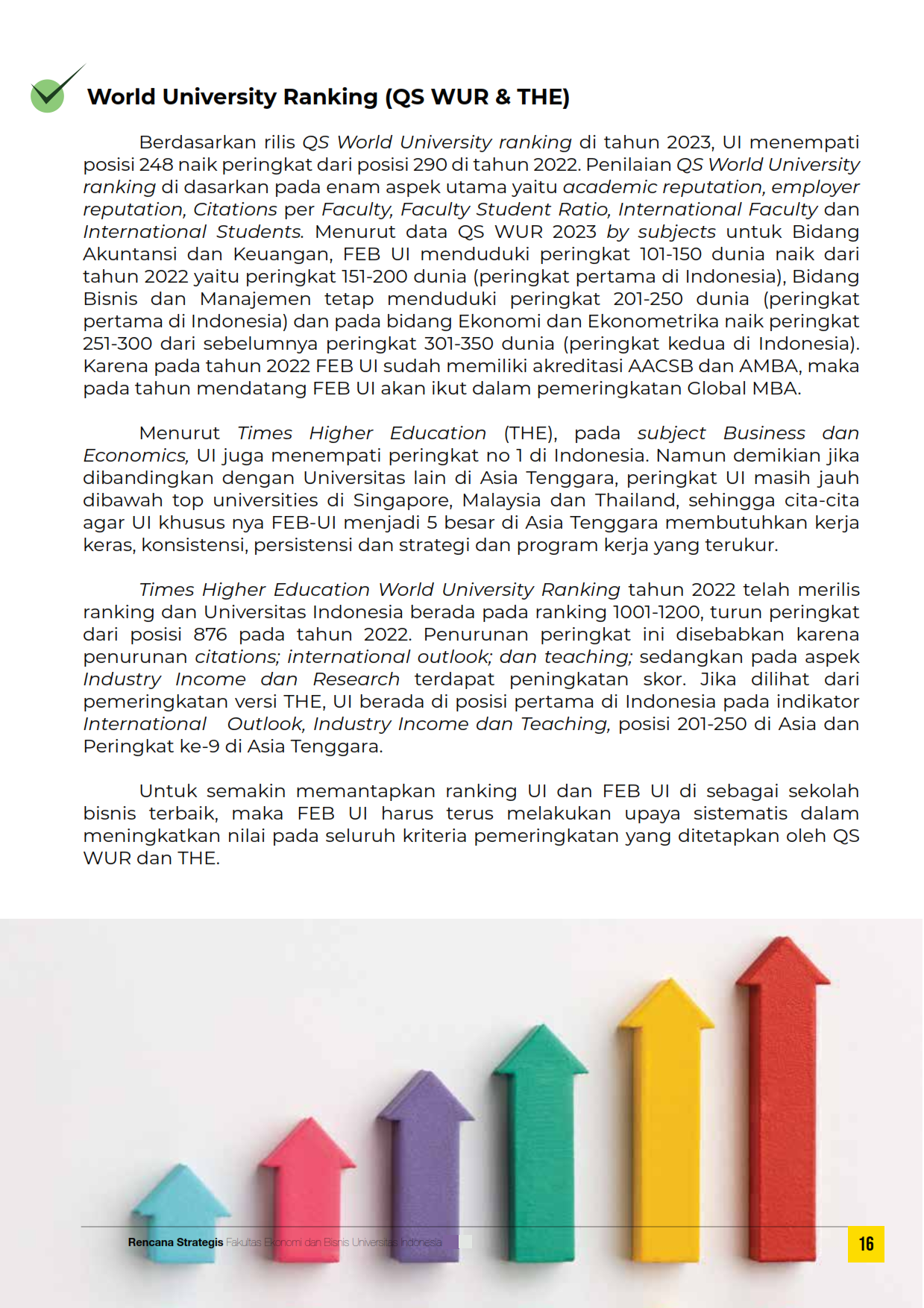 World University Ranking (QS WUR & THE)

Berdasarkan rilis QS World University ranking di tahun 2023, UI menempati posisi 248 naik peringkat dari posisi 290 di tahun 2022. Penilaian QS World University ranking di dasarkan pada enam aspek utama yaitu academic reputation, employer reputation, Citations per Faculty, Faculty Student Ratio, International Faculty dan International Students. Menurut data QS WUR 2023 by subjects untuk Bidang Akuntansi dan Keuangan, FEB UI menduduki peringkat 101-150 dunia naik dari tahun 2022 yaitu peringkat 151-200 dunia (peringkat pertama di Indonesia), Bidang Bisnis dan Manajemen tetap menduduki peringkat 201-250 dunia (peringkat pertama di Indonesia) dan pada bidang Ekonomi dan Ekonometrika naik peringkat 251-300 dari sebelumnya peringkat 301-350 dunia (peringkat kedua di Indonesia). Karena pada tahun 2022 FEB UI sudah memiliki akreditasi AACSB dan AMBA, maka pada tahun mendatang FEB UI akan ikut dalam pemeringkatan Global MBA.

Menurut Times Higher Education (THE), pada subject Business dan Economics, UI juga menempati peringkat no 1 di Indonesia. Namun demikian jika dibandingkan dengan Universitas lain di Asia Tenggara, peringkat UI masih jauh dibawah top universities di Singapore, Malaysia dan Thailand, sehingga cita-cita agar UI khusus nya FEB-UI menjadi 5 besar di Asia Tenggara membutuhkan kerja keras, konsistensi, persistensi dan strategi dan program kerja yang terukur.

Times Higher Education World University Ranking tahun 2022 telah merilis ranking dan Universitas Indonesia berada pada ranking 1001-1200, turun peringkat dari posisi 876 pada tahun 2022. Penurunan peringkat ini disebabkan karena penurunan citations; international outlook; dan teaching; sedangkan pada aspek Industry Income dan Research terdapat peningkatan skor. Jika dilihat dari pemeringkatan versi THE, UI berada di posisi pertama di Indonesia pada indikator International Outlook, Industry Income dan Teaching, posisi 201-250 di Asia dan Peringkat ke-9 di Asia Tenggara.

Untuk semakin memantapkan ranking UI dan FEB UI di sebagai sekolah bisnis terbaik, maka FEB UI harus terus melakukan upaya sistematis dalam meningkatkan nilai pada seluruh kriteria pemeringkatan yang ditetapkan oleh QS WUR dan THE.

Rencana Strategis Fakultas Ekonomi dan Bisnis Universitas Indonesia 16